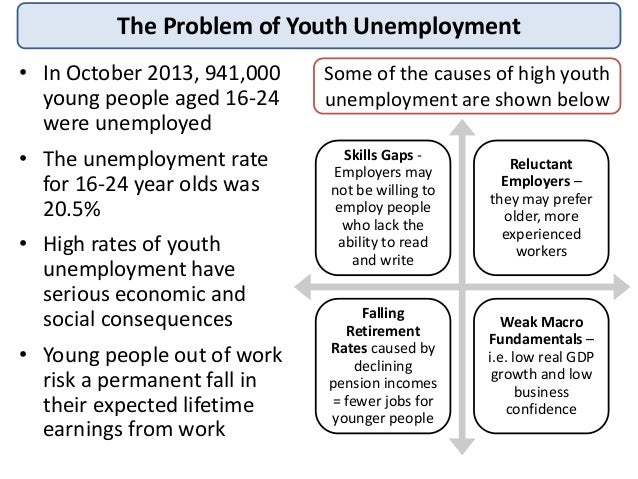 The Problem of Youth Unemployment

• In October 2013, 941,000 young people aged 16-24 were unemployed

• The unemployment rate for 16-24 year olds was 20.5%

• High rates of youth unemployment have serious economic and social consequences

• Young people out of work risk a permanent fall in their expected lifetime earnings from work

Some of the causes of high youth unemployment are shown below

Skills Gaps - Employers may not be willing to employ people who lack the ability to read and write

Reluctant Employers – they may prefer older, more experienced workers

Falling Retirement Rates caused by declining pension incomes = fewer jobs for younger people

Weak Macro Fundamentals – i.e. low real GDP growth and low business confidence